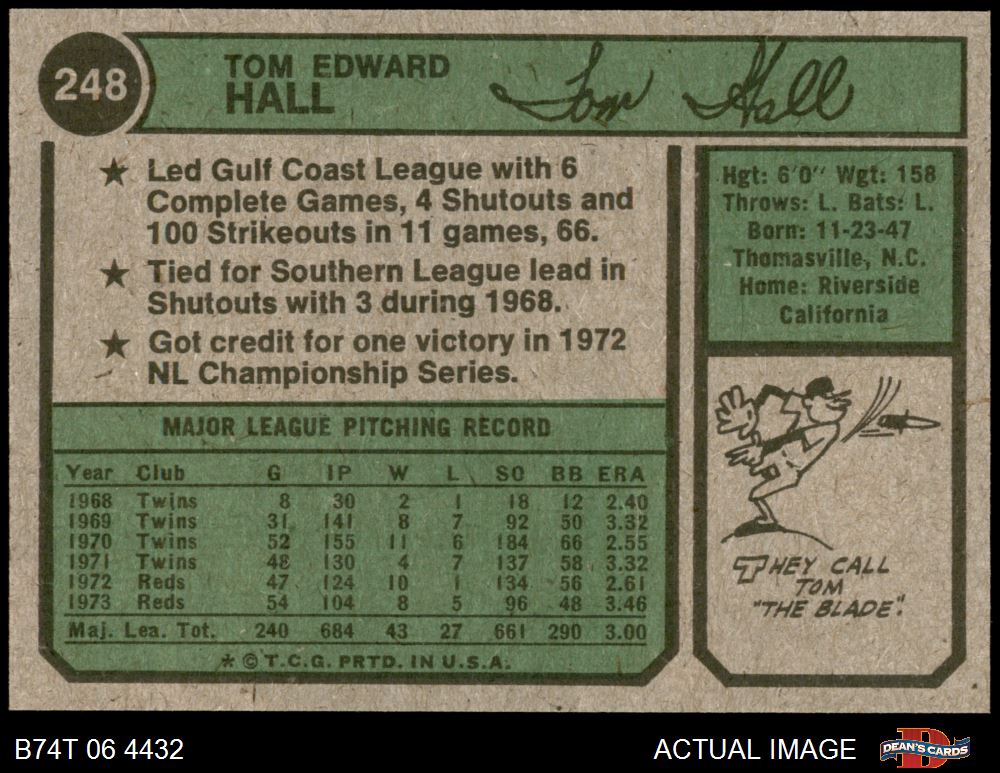 248

TOM EDWARD
HALL

Tom Hall

★ Led Gulf Coast League with 6 Complete Games, 4 Shutouts and 100 Strikeouts in 11 games, 66.

★ Tied for Southern League lead in Shutouts with 3 during 1968.

★ Got credit for one victory in 1972 NL Championship Series.

MAJOR LEAGUE PITCHING RECORD

| Year | Club | G | IP | W | L | SO | BB | ERA |
|---|---|---|---|---|---|---|---|---|
| 1968 | Twins | 8 | 30 | 2 | 1 | 18 | 12 | 2.40 |
| 1969 | Twins | 31 | 141 | 8 | 7 | 92 | 50 | 3.32 |
| 1970 | Twins | 52 | 155 | 11 | 6 | 184 | 66 | 2.55 |
| 1971 | Twins | 48 | 130 | 4 | 7 | 137 | 58 | 3.32 |
| 1972 | Reds | 47 | 124 | 10 | 1 | 134 | 56 | 2.61 |
| 1973 | Reds | 54 | 104 | 8 | 5 | 96 | 48 | 3.46 |
| Maj. Lea. Tot. | | 240 | 684 | 43 | 27 | 661 | 290 | 3.00 |

* © T.C.G. PRTD. IN U.S.A.

Hgt: 6'0" Wgt: 158
Throws: L. Bats: L.
Born: 11-23-47
Thomasville, N.C.
Home: Riverside
California

THEY CALL
TOM
"THE BLADE".

B74T 06 4432

ACTUAL IMAGE

DEAN'S CARDS